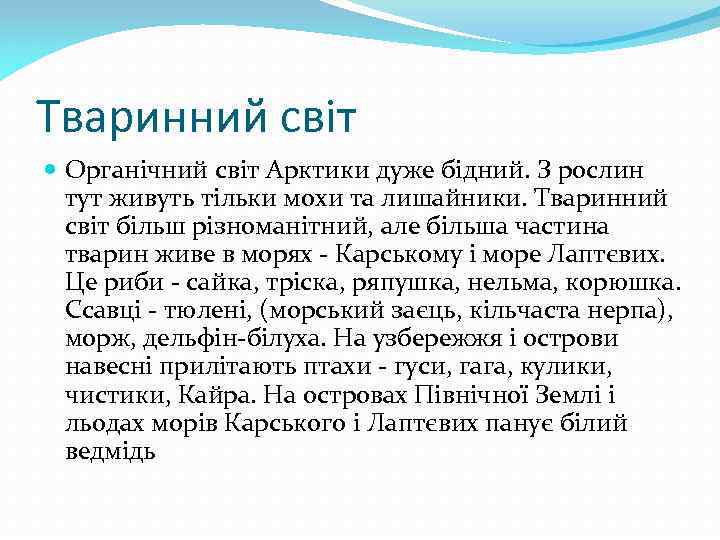 Тваринний світ

Органічний світ Арктики дуже бідний. З рослин тут живуть тільки мохи та лишайники. Тваринний світ більш різноманітний, але більша частина тварин живе в морях - Карському і море Лаптєвих. Це риби - сайка, тріска, ряпушка, нельма, корюшка. Ссавці - тюлені, (морський заєць, кільчаста нерпа), морж, дельфін-білуха. На узбережжя і острови навесні прилітають птахи - гуси, гага, кулики, чистики, Кайра. На островах Північної Землі і льодах морів Карського і Лаптєвих панує білий ведмідь